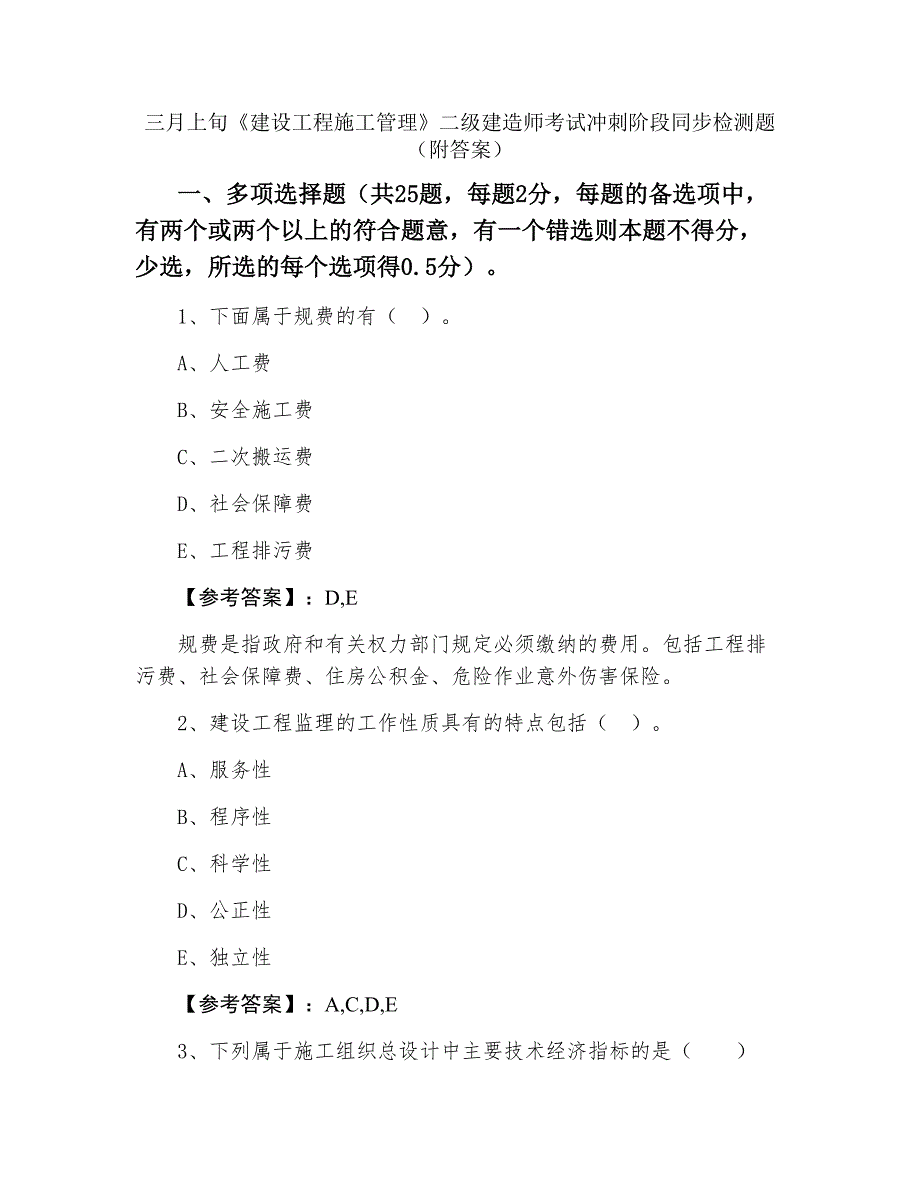 三月上旬《建设工程施工管理》二级建造师考试冲刺阶段同步检测题（附答案）

一、多项选择题（共25题，每题2分，每题的备选项中，有两个或两个以上的符合题意，有一个错选则本题不得分，少选，所选的每个选项得0.5分）。

1、下面属于规费的有（ ）。

A、人工费

B、安全施工费

C、二次搬运费

D、社会保障费

E、工程排污费

【参考答案】：D,E

规费是指政府和有关权力部门规定必须缴纳的费用。包括工程排污费、社会保障费、住房公积金、危险作业意外伤害保险。

2、建设工程监理的工作性质具有的特点包括（ ）。

A、服务性

B、程序性

C、科学性

D、公正性

E、独立性

【参考答案】：A,C,D,E

3、下列属于施工组织总设计中主要技术经济指标的是（　　）